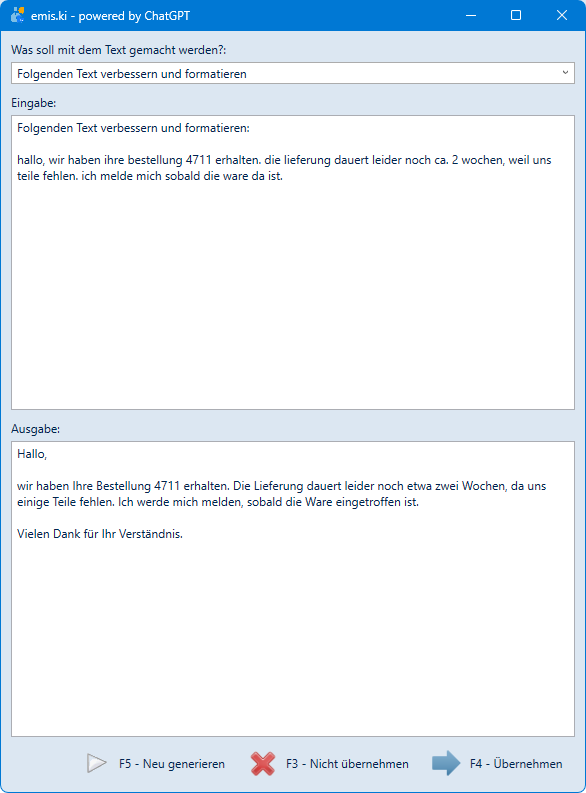 emis.ki - powered by ChatGPT

Was soll mit dem Text gemacht werden?:

Folgenden Text verbessern und formatieren

Eingabe:

Folgenden Text verbessern und formatieren:

hallo, wir haben ihre bestellung 4711 erhalten. die lieferung dauert leider noch ca. 2 wochen, weil uns teile fehlen. ich melde mich sobald die ware da ist.

Ausgabe:

Hallo,

wir haben Ihre Bestellung 4711 erhalten. Die Lieferung dauert leider noch etwa zwei Wochen, da uns einige Teile fehlen. Ich werde mich melden, sobald die Ware eingetroffen ist.

Vielen Dank für Ihr Verständnis.

F5 - Neu generieren

F3 - Nicht übernehmen

F4 - Übernehmen